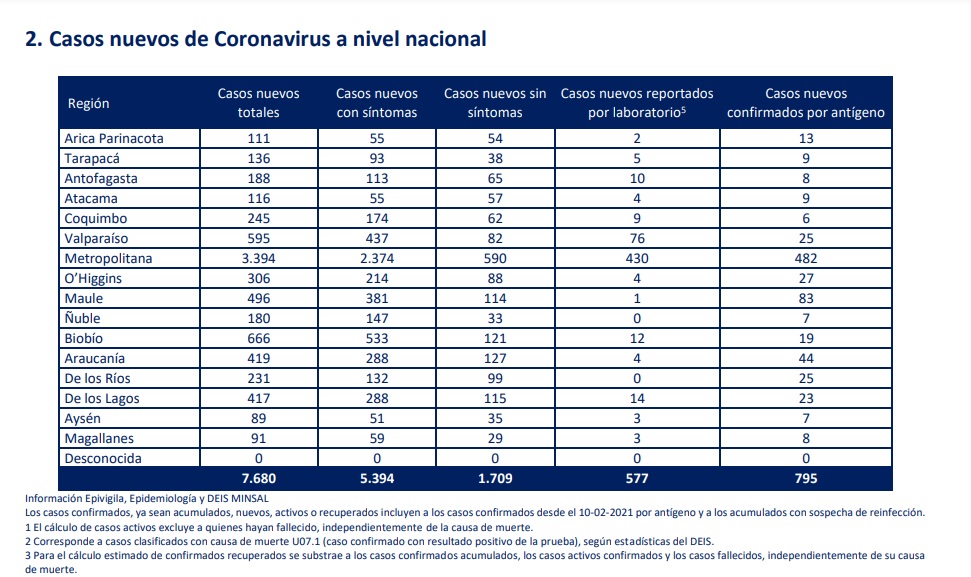 2. Casos nuevos de Coronavirus a nivel nacional

| Región | Casos nuevos totales | Casos nuevos con síntomas | Casos nuevos sin síntomas | Casos nuevos reportados por laboratorio$^5$ | Casos nuevos confirmados por antígeno |
|---|---|---|---|---|---|
| Arica Parinacota | 111 | 55 | 54 | 2 | 13 |
| Tarapacá | 136 | 93 | 38 | 5 | 9 |
| Antofagasta | 188 | 113 | 65 | 10 | 8 |
| Atacama | 116 | 55 | 57 | 4 | 9 |
| Coquimbo | 245 | 174 | 62 | 9 | 6 |
| Valparaíso | 595 | 437 | 82 | 76 | 25 |
| Metropolitana | 3.394 | 2.374 | 590 | 430 | 482 |
| O'Higgins | 306 | 214 | 88 | 4 | 27 |
| Maule | 496 | 381 | 114 | 1 | 83 |
| Ñuble | 180 | 147 | 33 | 0 | 7 |
| Biobío | 666 | 533 | 121 | 12 | 19 |
| Araucanía | 419 | 288 | 127 | 4 | 44 |
| De los Ríos | 231 | 132 | 99 | 0 | 25 |
| De los Lagos | 417 | 288 | 115 | 14 | 23 |
| Aysén | 89 | 51 | 35 | 3 | 7 |
| Magallanes | 91 | 59 | 29 | 3 | 8 |
| Desconocida | 0 | 0 | 0 | 0 | 0 |
| | 7.680 | 5.394 | 1.709 | 577 | 795 |

Información Epivigila, Epidemiología y DEIS MINSAL
Los casos confirmados, ya sean acumulados, nuevos, activos o recuperados incluyen a los casos confirmados desde el 10-02-2021 por antígeno y a los acumulados con sospecha de reinfección.
1 El cálculo de casos activos excluye a quienes hayan fallecido, independientemente de la causa de muerte.
2 Corresponde a casos clasificados con causa de muerte U07.1 (caso confirmado con resultado positivo de la prueba), según estadísticas del DEIS.
3 Para el cálculo estimado de confirmados recuperados se substrae a los casos confirmados acumulados, los casos activos confirmados y los casos fallecidos, independientemente de su causa de muerte.